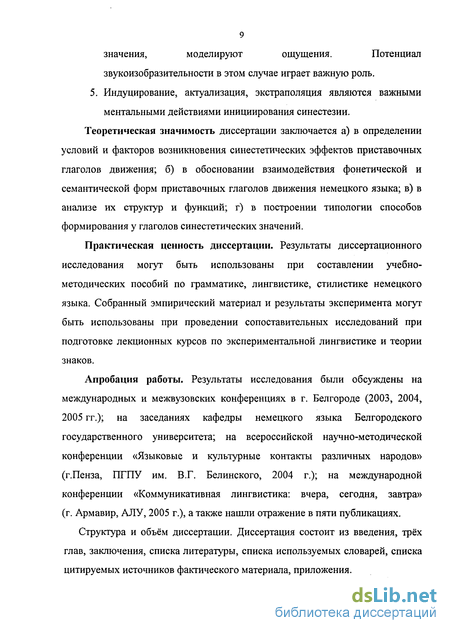 9

значения, моделируют ощущения. Потенциал звукоизобразительности в этом случае играет важную роль.

5. Индуцирование, актуализация, экстраполяция являются важными ментальными действиями инициирования синестезии.

Теоретическая значимость диссертации заключается а) в определении условий и факторов возникновения синестетических эффектов приставочных глаголов движения; б) в обосновании взаимодействия фонетической и семантической форм приставочных глаголов движения немецкого языка; в) в анализе их структур и функций; г) в построении типологии способов формирования у глаголов синестетических значений.

Практическая ценность диссертации. Результаты диссертационного исследования могут быть использованы при составлении учебно-методических пособий по грамматике, лингвистике, стилистике немецкого языка. Собранный эмпирический материал и результаты эксперимента могут быть использованы при проведении сопоставительных исследований при подготовке лекционных курсов по экспериментальной лингвистике и теории знаков.

Апробация работы. Результаты исследования были обсуждены на международных и межвузовских конференциях в г. Белгороде (2003, 2004, 2005 гг.); на заседаниях кафедры немецкого языка Белгородского государственного университета; на всероссийской научно-методической конференции «Языковые и культурные контакты различных народов» (г.Пенза, ПГПУ им. В.Г. Белинского, 2004 г.); на международной конференции «Коммуникативная лингвистика: вчера, сегодня, завтра» (г. Армавир, АЛУ, 2005 г.), а также нашли отражение в пяти публикациях.

Структура и объём диссертации. Диссертация состоит из введения, трёх глав, заключения, списка литературы, списка используемых словарей, списка цитируемых источников фактического материала, приложения.

dsLib.net
библиотека диссертаций